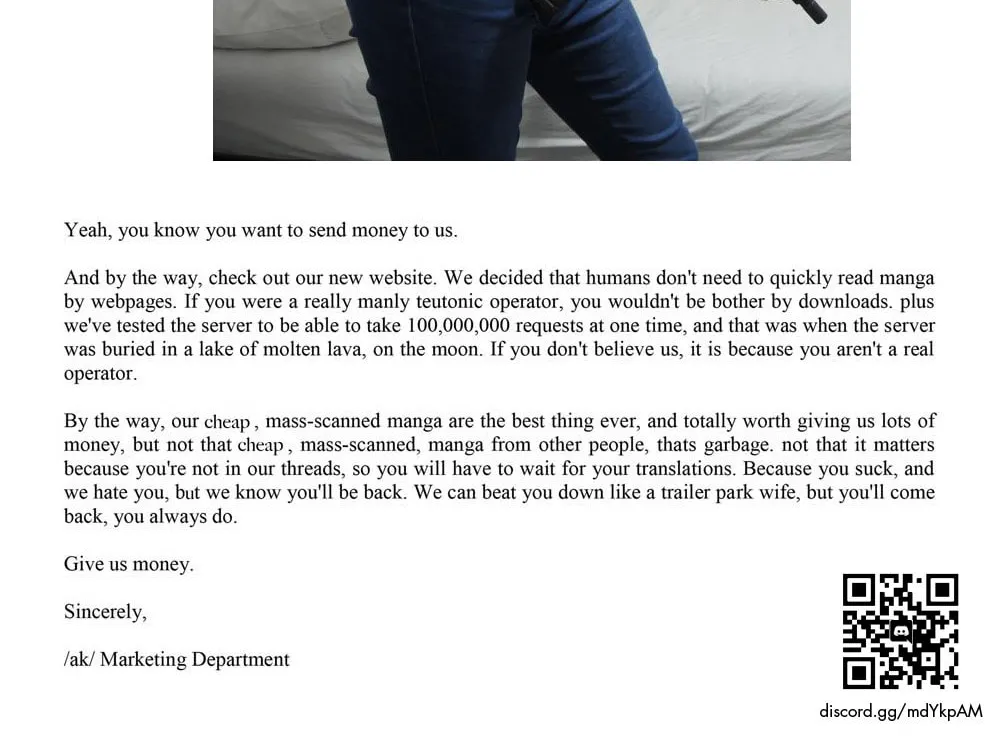 Yeah, you know you want to send money to us.

And by the way, check out our new website. We decided that humans don't need to quickly read manga by webpages. If you were a really manly teutonic operator, you wouldn't be bother by downloads. plus we've tested the server to be able to take 100,000,000 requests at one time, and that was when the server was buried in a lake of molten lava, on the moon. If you don't believe us, it is because you aren't a real operator.

By the way, our cheap, mass-scanned manga are the best thing ever, and totally worth giving us lots of money, but not that cheap, mass-scanned, manga from other people, thats garbage. not that it matters because you're not in our threads, so you will have to wait for your translations. Because you suck, and we hate you, but we know you'll be back. We can beat you down like a trailer park wife, but you'll come back, you always do.

Give us money.

Sincerely,

/ak/ Marketing Department

discord.gg/mdYkpAM